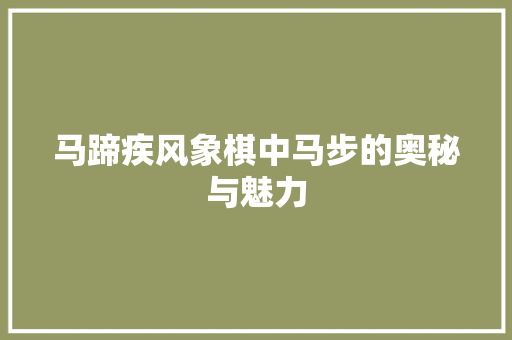 马蹄疾风象棋中马步的奥秘与魅力